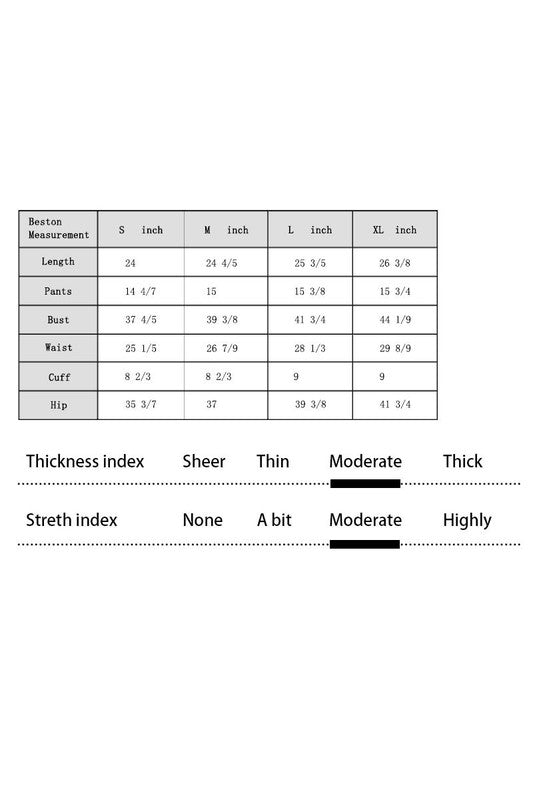 | Beston Measurement | S inch | M inch | L inch | XL inch |
|---|---|---|---|---|
| Length | 24 | 24 4/5 | 25 3/5 | 26 3/8 |
| Pants | 14 4/7 | 15 | 15 3/8 | 15 3/4 |
| Bust | 37 4/5 | 39 3/8 | 41 3/4 | 44 1/9 |
| Waist | 25 1/5 | 26 7/9 | 28 1/3 | 29 8/9 |
| Cuff | 8 2/3 | 8 2/3 | 9 | 9 |
| Hip | 35 3/7 | 37 | 39 3/8 | 41 3/4 |

Thickness index Sheer Thin Moderate Thick

Streth index None A bit Moderate Highly